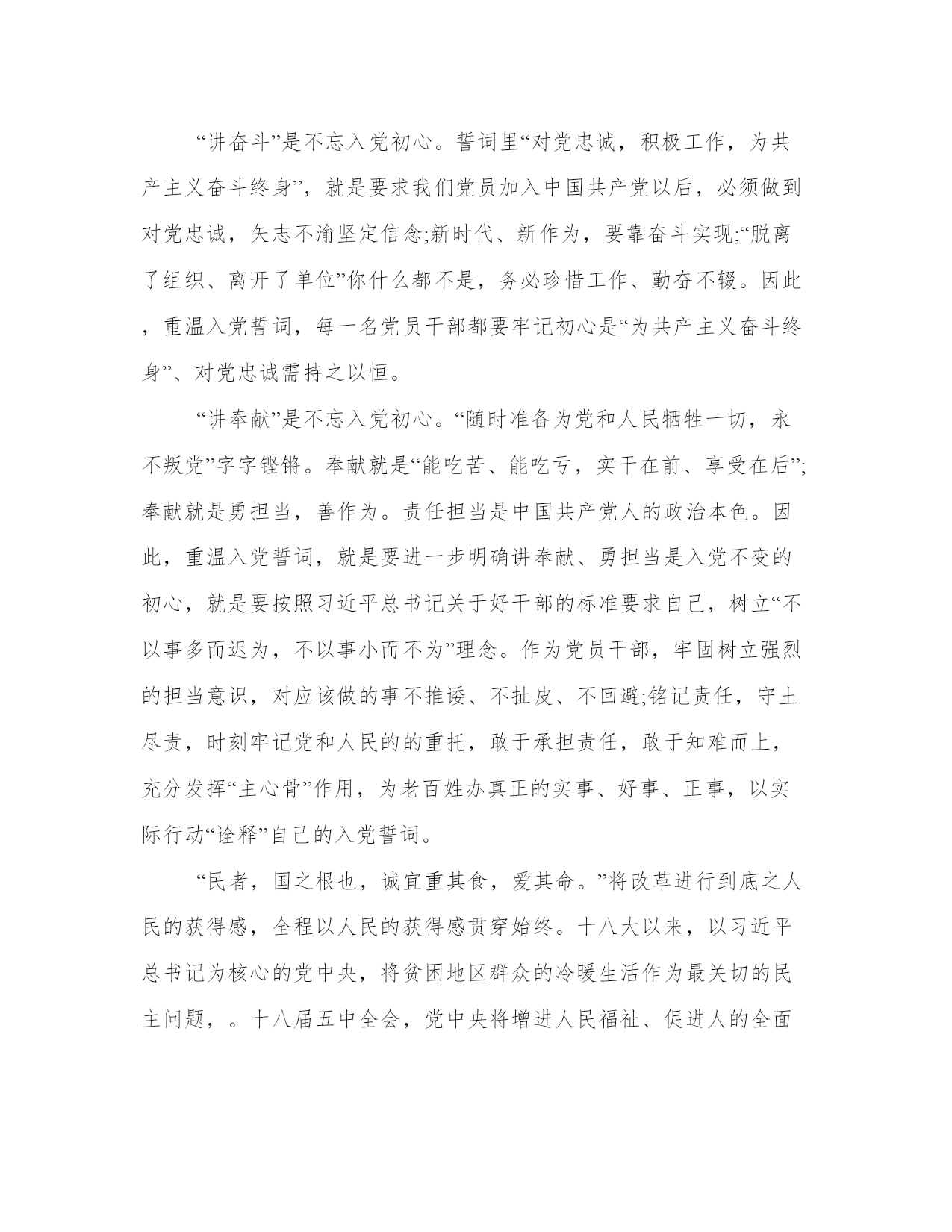 “讲奋斗”是不忘入党初心。誓词里“对党忠诚，积极工作，为共产主义奋斗终身”，就是要求我们党员加入中国共产党以后，必须做到对党忠诚，矢志不渝坚定信念;新时代、新作为，要靠奋斗实现;“脱离了组织、离开了单位”你什么都不是，务必珍惜工作、勤奋不辍。因此，重温入党誓词，每一名党员干部都要牢记初心是“为共产主义奋斗终身”、对党忠诚需持之以恒。

“讲奉献”是不忘入党初心。“随时准备为党和人民牺牲一切，永不叛党”字字铿锵。奉献就是“能吃苦、能吃亏，实干在前、享受在后”;奉献就是勇担当，善作为。责任担当是中国共产党人的政治本色。因此，重温入党誓词，就是要进一步明确讲奉献、勇担当是入党不变的初心，就是要按照习近平总书记关于好干部的标准要求自己，树立“不以事多而迟为，不以事小而不为”理念。作为党员干部，牢固树立强烈的担当意识，对应该做的事不推诿、不扯皮、不回避;铭记责任，守土尽责，时刻牢记党和人民的的重托，敢于承担责任，敢于知难而上，充分发挥“主心骨”作用，为老百姓办真正的实事、好事、正事，以实际行动“诠释”自己的入党誓词。

“民者，国之根也，诚宜重其食，爱其命。”将改革进行到底之人民的获得感，全程以人民的获得感贯穿始终。十八大以来，以习近平总书记为核心的党中央，将贫困地区群众的冷暖生活作为最关切的民主问题，。十八届五中全会，党中央将增进人民福祉、促进人的全面